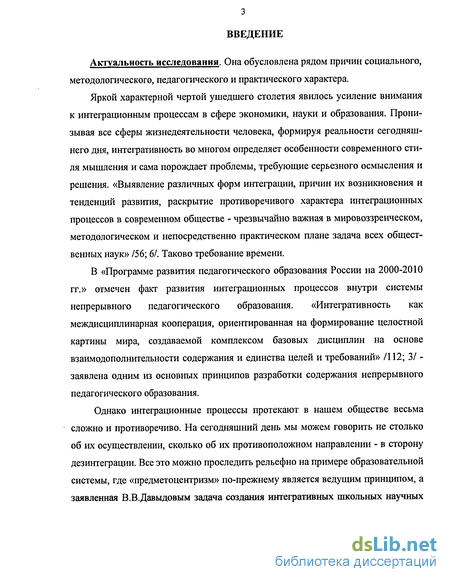 3

ВВЕДЕНИЕ

Актуальность исследования. Она обусловлена рядом причин социального, методологического, педагогического и практического характера.

Яркой характерной чертой ушедшего столетия явилось усиление внимания к интеграционным процессам в сфере экономики, науки и образования. Пронизывая все сферы жизнедеятельности человека, формируя реальности сегодняшнего дня, интегративность во многом определяет особенности современного стиля мышления и сама порождает проблемы, требующие серьезного осмысления и решения. «Выявление различных форм интеграции, причин их возникновения и тенденций развития, раскрытие противоречивого характера интеграционных процессов в современном обществе - чрезвычайно важная в мировоззренческом, методологическом и непосредственно практическом плане задача всех общественных наук» /56; 6/. Таково требование времени.

В «Программе развития педагогического образования России на 2000-2010 гг.» отмечен факт развития интеграционных процессов внутри системы непрерывного педагогического образования. «Интегративность как междисциплинарная кооперация, ориентированная на формирование целостной картины мира, создаваемой комплексом базовых дисциплин на основе взаимодополнительности содержания и единства целей и требований» /112; 3/ - заявлена одним из основных принципов разработки содержания непрерывного педагогического образования.

Однако интеграционные процессы протекают в нашем обществе весьма сложно и противоречиво. На сегодняшний день мы можем говорить не столько об их осуществлении, сколько об их противоположном направлении - в сторону дезинтеграции. Все это можно проследить рельефно на примере образовательной системы, где «предметоцентризм» по-прежнему является ведущим принципом, а заявленная В.В.Давыдовым задача создания интегративных школьных научных

dsLib.net
библиотека диссертаций